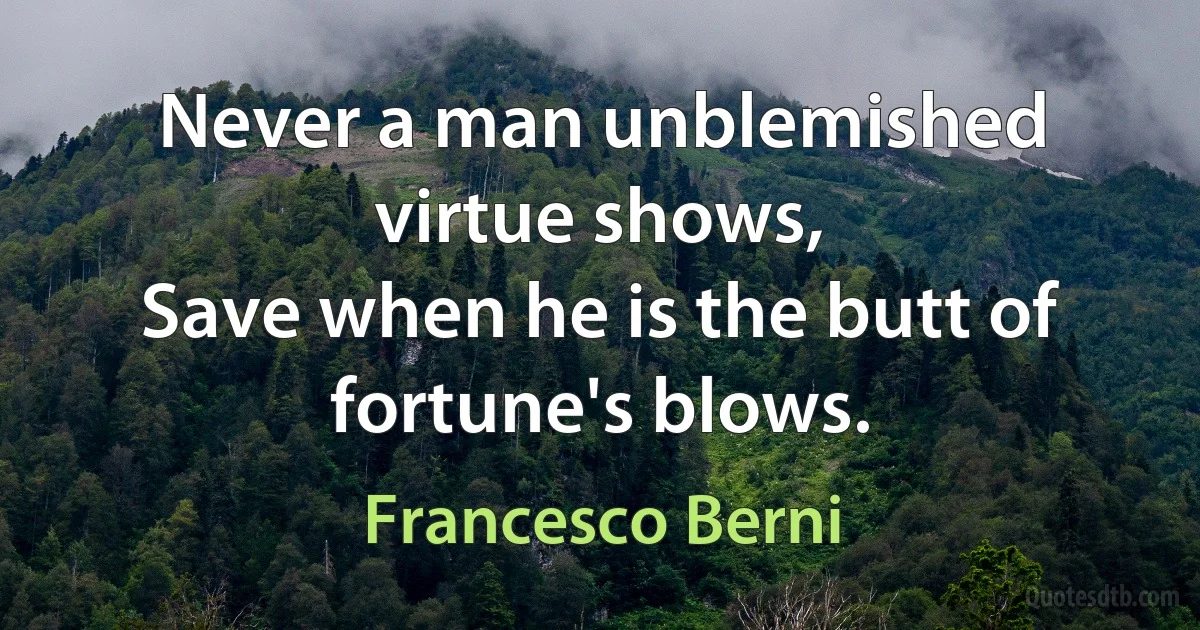 Never a man unblemished virtue shows,
Save when he is the butt of fortune's blows.

Francesco Berni

Quotesdtb.com